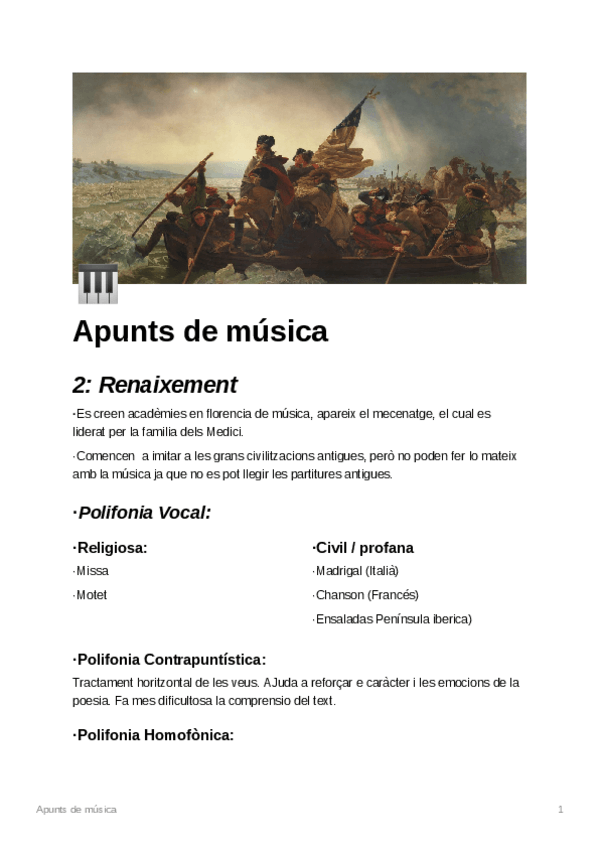 Apunts de música

2: Renaixement

·Es creen acadèmies en florencia de música, apareix el mecenatge, el cual es liderat per la familia dels Medici.

·Comencen a imitar a les grans civilitzacions antigues, però no poden fer lo mateix amb la música ja que no es pot llegir les partitures antigues.

·Polifonia Vocal:

·Religiosa:

·Missa

·Motet

·Civil / profana

·Madrigal (Italià)

·Chanson (Francés)

·Ensaladas Península iberica)

·Polifonia Contrapuntística:

Tractament horitzontal de les veus. AJuda a reforçar e caràcter i les emocions de la poesia. Fa mes dificultosa la comprensio del text.

·Polifonia Homofònica:

Apunts de música

1